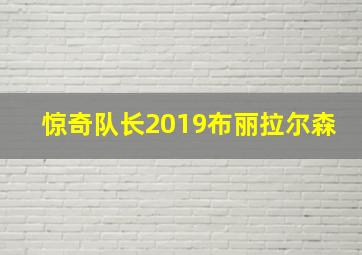 惊奇队长2019布丽拉尔森